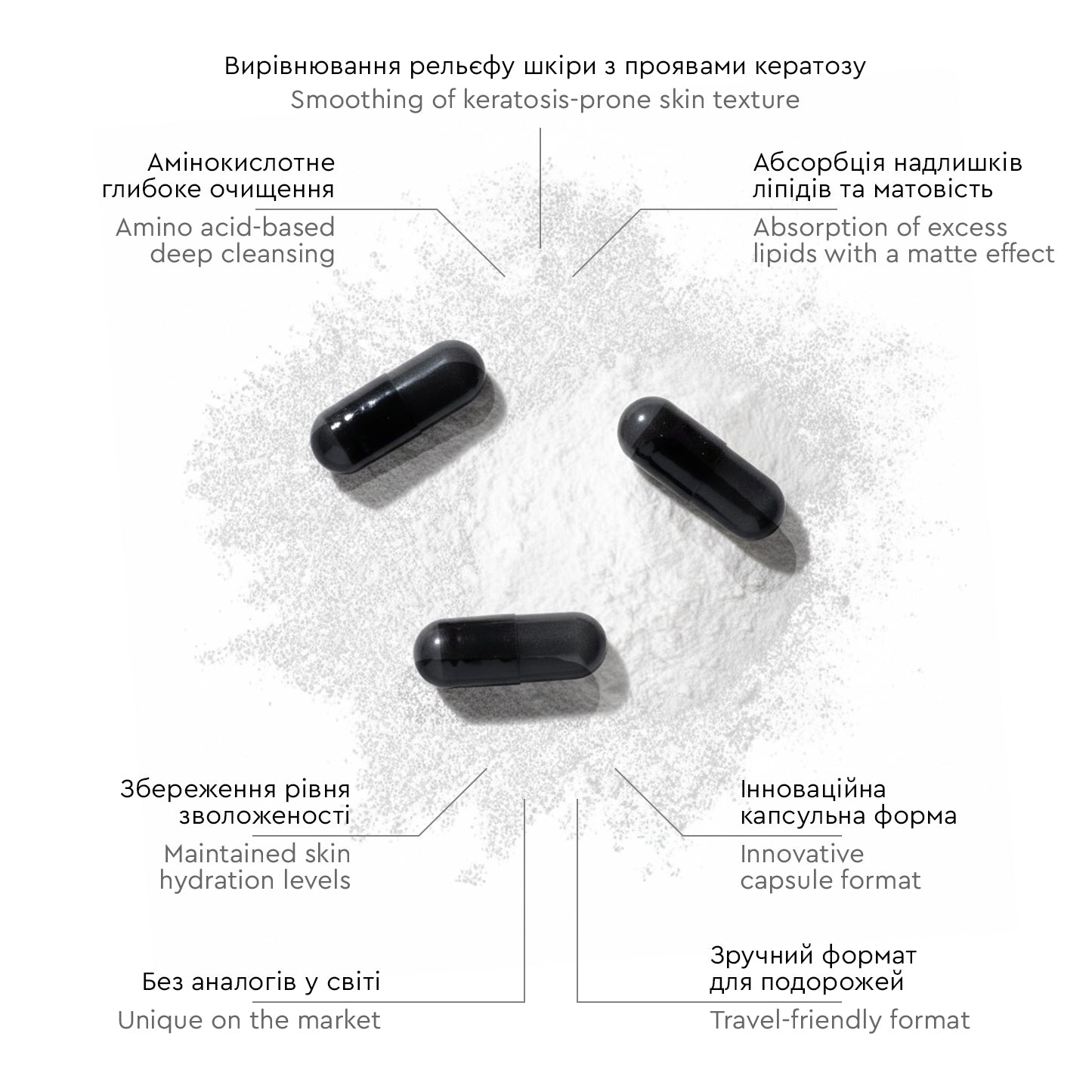 Вирівнювання рельєфу шкіри з проявами кератозу
Smoothing of keratosis-prone skin texture

Амінокислотне
глибоке очищення

Amino acid-based
deep cleansing

Абсорбція надлишків
ліпідів та матовість

Absorption of excess
lipids with a matte effect

Збереження рівня
зволоженості

Maintained skin
hydration levels

Інноваційна
капсульна форма

Innovative
capsule format

Без аналогів у світі

Unique on the market

Зручний формат
для подорожей

Travel-friendly format